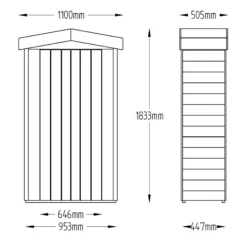 1100mm
505mm
1833mm
646mm
953mm
447mm